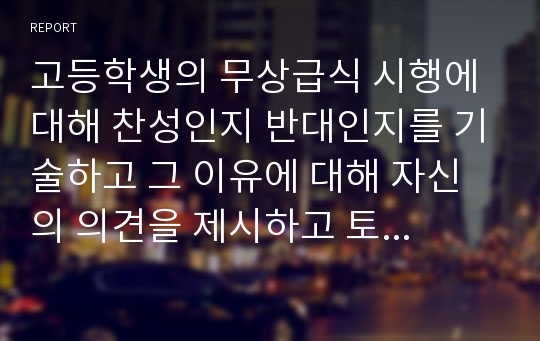 REPORT

고등학생의 무상급식 시행에 대해 찬성인지 반대인지를 기술하고 그 이유에 대해 자신의 의견을 제시하고 토...